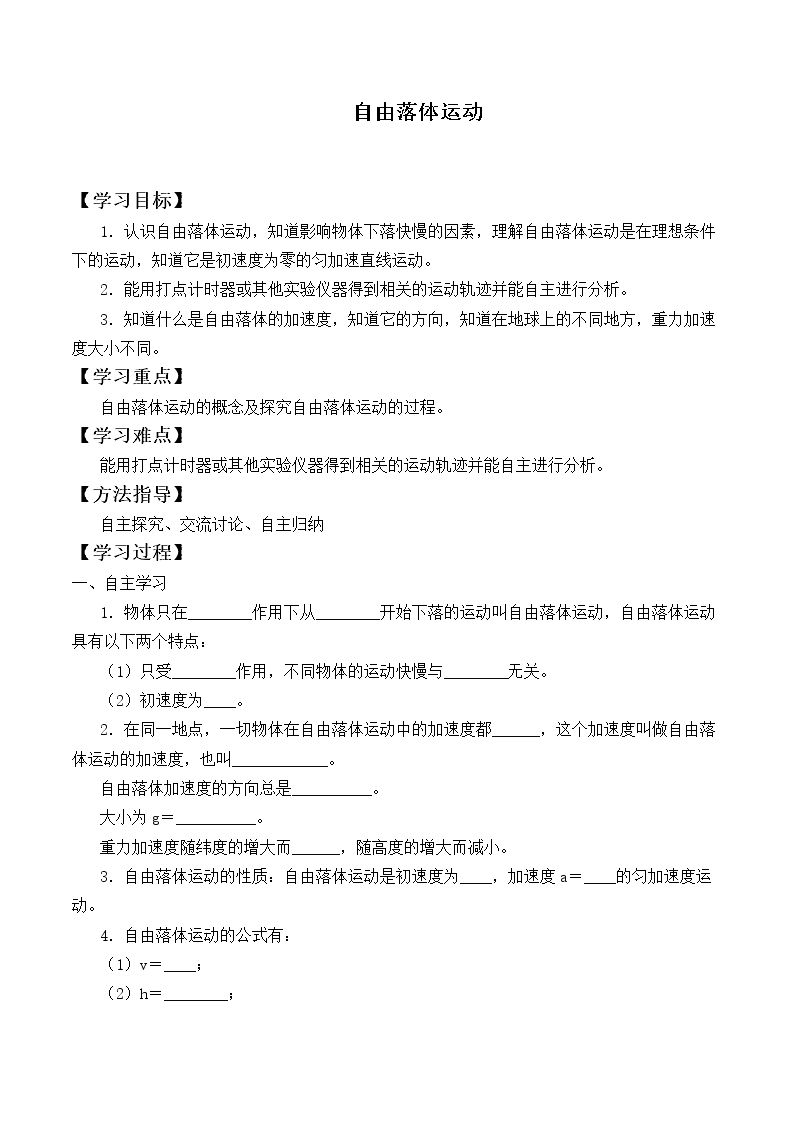 自由落体运动

【学习目标】

1.认识自由落体运动，知道影响物体下落快慢的因素，理解自由落体运动是在理想条件下的运动，知道它是初速度为零的匀加速直线运动。

2.能用打点计时器或其他实验仪器得到相关的运动轨迹并能自主进行分析。

3.知道什么是自由落体的加速度，知道它的方向，知道在地球上的不同地方，重力加速度大小不同。

【学习重点】

自由落体运动的概念及探究自由落体运动的过程。

【学习难点】

能用打点计时器或其他实验仪器得到相关的运动轨迹并能自主进行分析。

【方法指导】

自主探究、交流讨论、自主归纳

【学习过程】

一、自主学习

1.物体只在____作用下从____开始下落的运动叫自由落体运动，自由落体运动具有以下两个特点：

（1）只受____作用，不同物体的运动快慢与____无关。

（2）初速度为____。

2.在同一地点，一切物体在自由落体运动中的加速度都____，这个加速度叫做自由落体运动的加速度，也叫____。

自由落体加速度的方向总是____。

大小为g＝____。

重力加速度随纬度的增大而____，随高度的增大而减小。

3.自由落体运动的性质：自由落体运动是初速度为____，加速度a＝____的匀加速度运动。

4.自由落体运动的公式有：

（1）v＝____；

（2）h＝____；